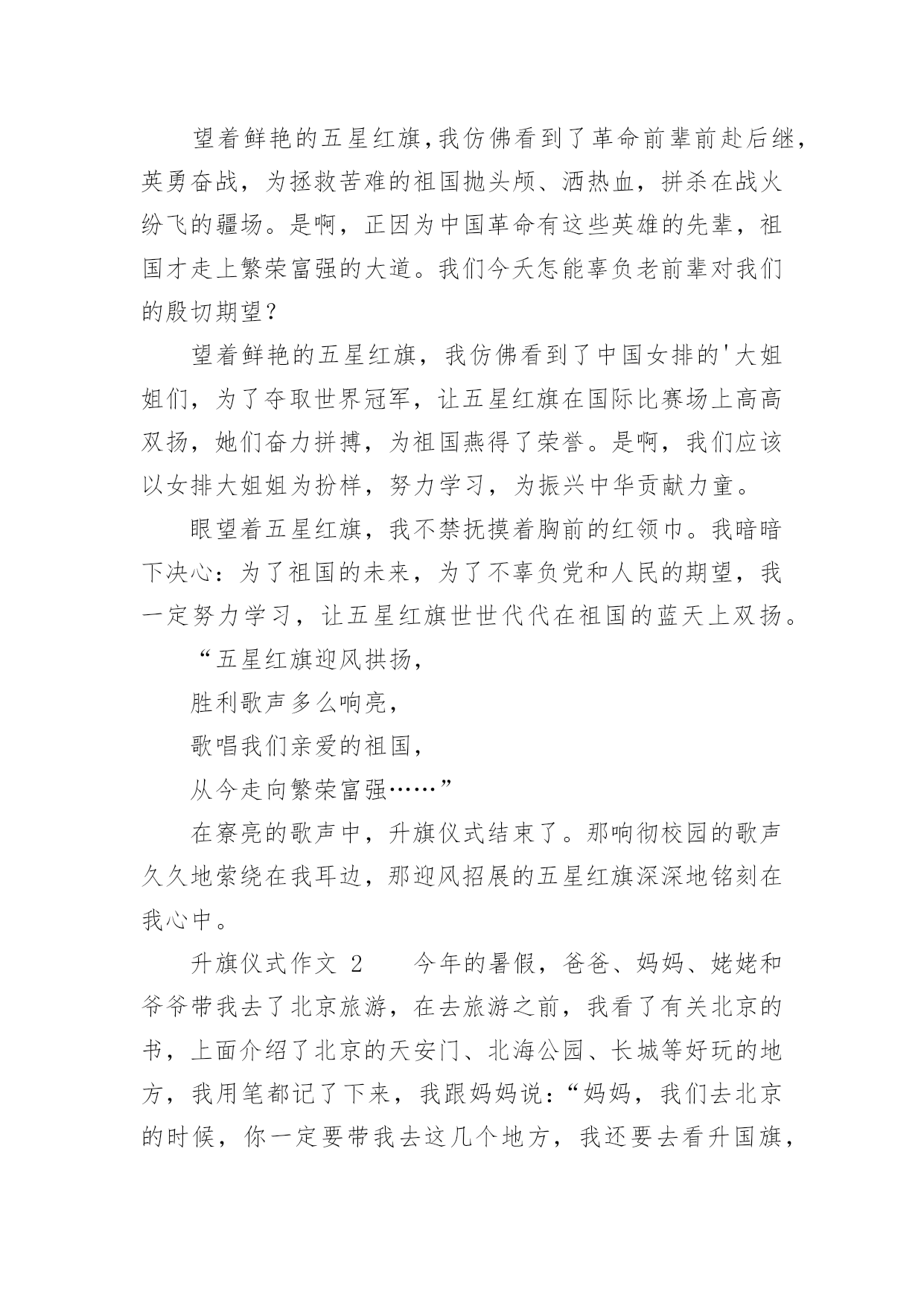 望着鲜艳的五星红旗,我仿佛看到了革命前辈前赴后继，英勇奋战，为拯救苦难的祖国抛头颅、洒热血，拼杀在战火纷飞的疆场。是啊，正因为中国革命有这些英雄的先辈，祖国才走上繁荣富强的大道。我们今天怎能辜负老前辈对我们的殷切期望？

望着鲜艳的五星红旗，我仿佛看到了中国女排的'大姐姐们，为了夺取世界冠军，让五星红旗在国际比赛场上高高双扬，她们奋力拼搏，为祖国燕得了荣誉。是啊，我们应该以女排大姐姐为扮样，努力学习，为振兴中华贡献力童。

眼望着五星红旗，我不禁抚摸着胸前的红领巾。我暗暗下决心：为了祖国的未来，为了不辜负党和人民的期望，我一定努力学习，让五星红旗世世代代在祖国的蓝天上双扬。

“五星红旗迎风拱扬，

胜利歌声多么响亮，

歌唱我们亲爱的祖国，

从今走向繁荣富强……”

在寮亮的歌声中，升旗仪式结束了。那响彻校园的歌声久久地萦绕在我耳边，那迎风招展的五星红旗深深地铭刻在我心中。

升旗仪式作文 2　　今年的暑假，爸爸、妈妈、姥姥和爷爷带我去了北京旅游，在去旅游之前，我看了有关北京的书，上面介绍了北京的天安门、北海公园、长城等好玩的地方，我用笔都记了下来，我跟妈妈说：“妈妈，我们去北京的时候，你一定要带我去这几个地方，我还要去看升国旗，